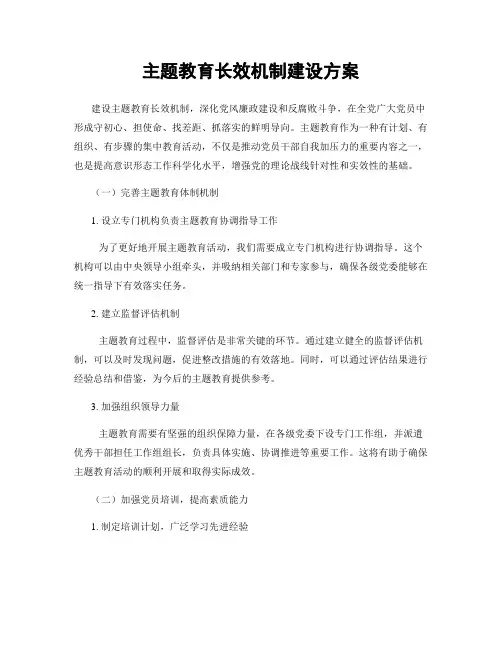 主题教育长效机制建设方案

建设主题教育长效机制，深化党风廉政建设和反腐败斗争，在全党广大党员中形成守初心、担使命、找差距、抓落实的鲜明导向。主题教育作为一种有计划、有组织、有步骤的集中教育活动，不仅是推动党员干部自我加压力的重要内容之一，也是提高意识形态工作科学化水平，增强党的理论战线针对性和实效性的基础。

（一）完善主题教育体制机制

1. 设立专门机构负责主题教育协调指导工作

为了更好地开展主题教育活动，我们需要成立专门机构进行协调指导。这个机构可以由中央领导小组牵头，并吸纳相关部门和专家参与，确保各级党委能够在统一指导下有效落实任务。

2. 建立监督评估机制

主题教育过程中，监督评估是非常关键的环节。通过建立健全的监督评估机制，可以及时发现问题，促进整改措施的有效落地。同时，可以通过评估结果进行经验总结和借鉴，为今后的主题教育提供参考。

3. 加强组织领导力量

主题教育需要有坚强的组织保障力量，在各级党委下设专门工作组，并派遣优秀干部担任工作组组长，负责具体实施、协调推进等重要工作。这将有助于确保主题教育活动的顺利开展和取得实际成效。

（二）加强党员培训，提高素质能力

1. 制定培训计划，广泛学习先进经验